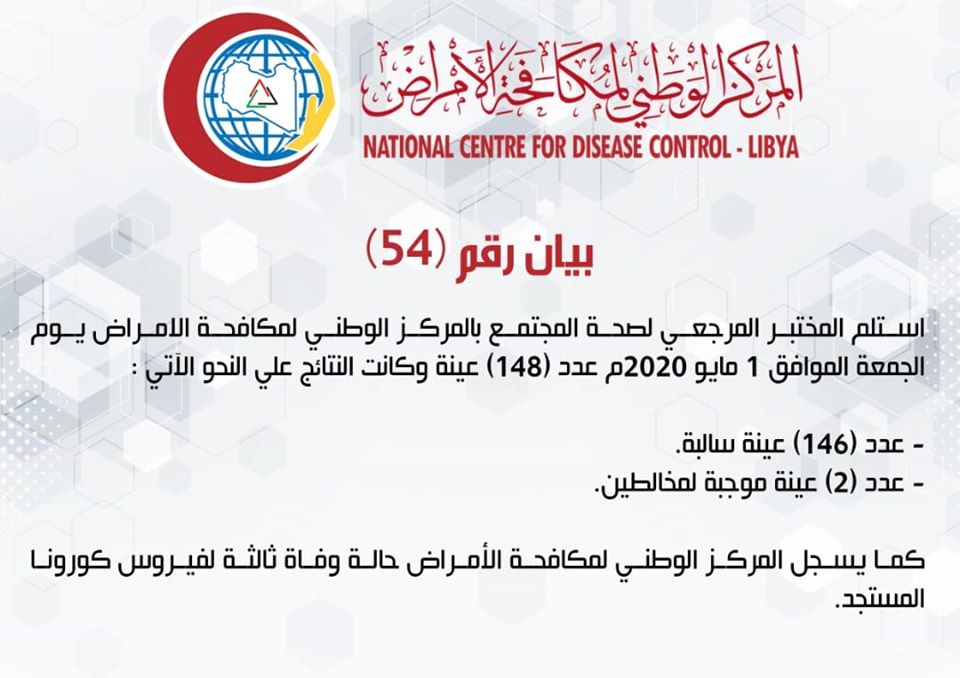 المركز الوطني لمكافحة الأمراض
NATIONAL CENTRE FOR DISEASE CONTROL - LIBYA

بيان رقم (54)

استلم المختبر المرجعي لصحة المجتمع بالمركز الوطني لمكافحة الامراض يوم الجمعة الموافق 1 مايو 2020م عدد (148) عينة وكانت النتائج علي النحو الآتي :

- عدد (146) عينة سالبة.
- عدد (2) عينة موجبة لمخالطين.

كما يسجل المركز الوطني لمكافحة الأمراض حالة وفاة ثالثة لفيروس كورونا المستجد.